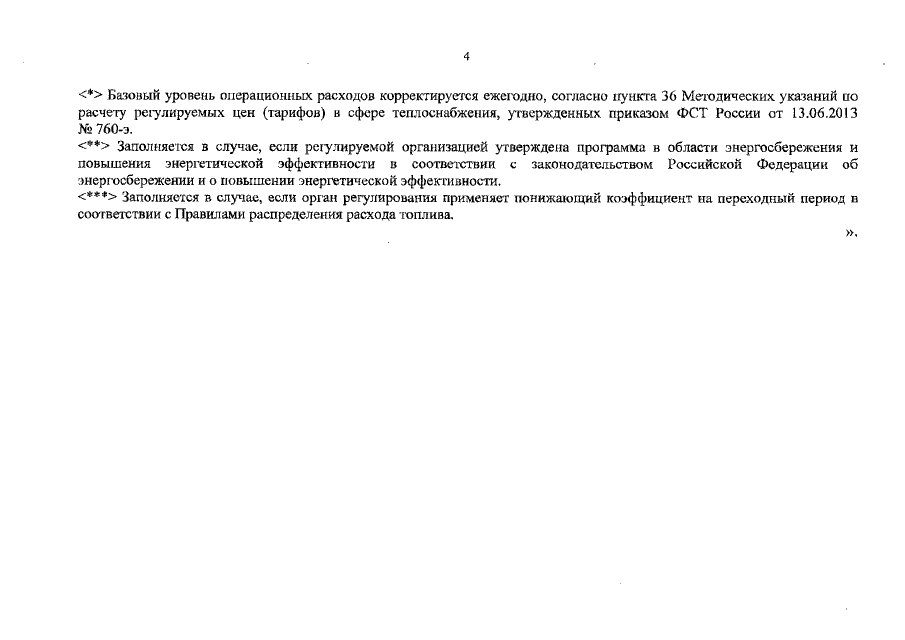 4

<*> Базовый уровень операционных расходов корректируется ежегодно, согласно пункта 36 Методических указаний по расчету регулируемых цен (тарифов) в сфере теплоснабжения, утвержденных приказом ФСТ России от 13.06.2013 № 760-э.
<**> Заполняется в случае, если регулируемой организацией утверждена программа в области энергосбережения и повышения энергетической эффективности в соответствии с законодательством Российской Федерации об энергосбережении и о повышении энергетической эффективности.
<***> Заполняется в случае, если орган регулирования применяет понижающий коэффициент на переходный период в соответствии с Правилами распределения расхода топлива.

».